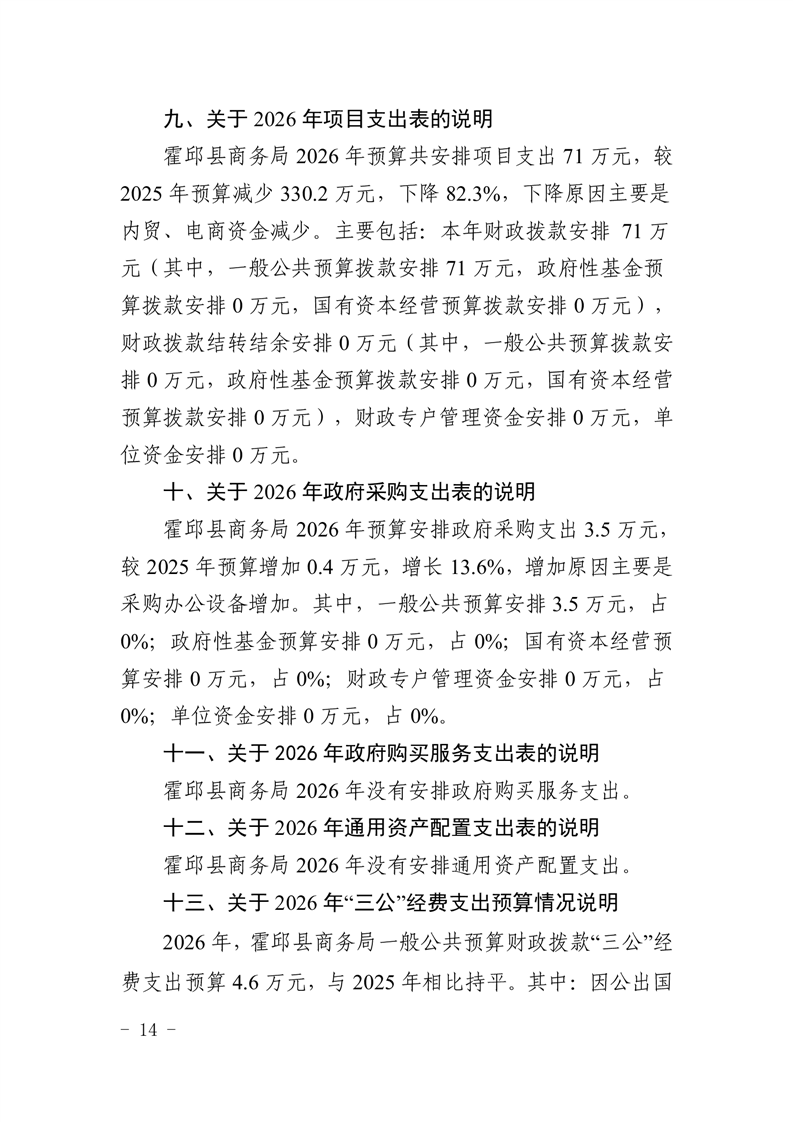 九、关于 2026 年项目支出表的说明

霍邱县商务局 2026 年预算共安排项目支出 71 万元，较 2025 年预算减少 330.2 万元，下降 82.3%，下降原因主要是内贸、电商资金减少。主要包括：本年财政拨款安排 71 万元（其中，一般公共预算拨款安排 71 万元，政府性基金预算拨款安排 0 万元，国有资本经营预算拨款安排 0 万元），财政拨款结转结余安排 0 万元（其中，一般公共预算拨款安排 0 万元，政府性基金预算拨款安排 0 万元，国有资本经营预算拨款安排 0 万元），财政专户管理资金安排 0 万元，单位资金安排 0 万元。

十、关于 2026 年政府采购支出表的说明

霍邱县商务局 2026 年预算安排政府采购支出 3.5 万元，较 2025 年预算增加 0.4 万元，增长 13.6%，增加原因主要是采购办公设备增加。其中，一般公共预算安排 3.5 万元，占 0%；政府性基金预算安排 0 万元，占 0%；国有资本经营预算安排 0 万元，占 0%；财政专户管理资金安排 0 万元，占 0%；单位资金安排 0 万元，占 0%。

十一、关于 2026 年政府购买服务支出表的说明

霍邱县商务局 2026 年没有安排政府购买服务支出。

十二、关于 2026 年通用资产配置支出表的说明

霍邱县商务局 2026 年没有安排通用资产配置支出。

十三、关于 2026 年“三公”经费支出预算情况说明

2026 年，霍邱县商务局一般公共预算财政拨款“三公”经费支出预算 4.6 万元，与 2025 年相比持平。其中：因公出国

－ 14 －